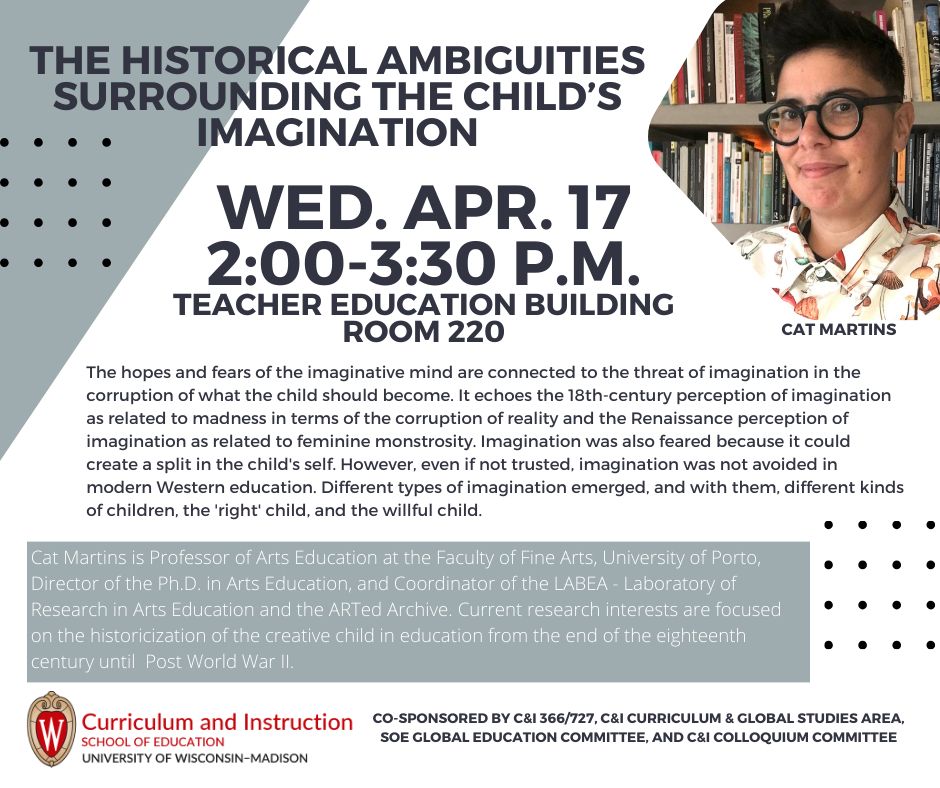 THE HISTORICAL AMBIGUITIES SURROUNDING THE CHILD'S IMAGINATION

WED. APR. 17
2:00-3:30 P.M.
TEACHER EDUCATION BUILDING
ROOM 220

CAT MARTINS

The hopes and fears of the imaginative mind are connected to the threat of imagination in the corruption of what the child should become. It echoes the 18th-century perception of imagination as related to madness in terms of the corruption of reality and the Renaissance perception of imagination as related to feminine monstrosity. Imagination was also feared because it could create a split in the child's self. However, even if not trusted, imagination was not avoided in modern Western education. Different types of imagination emerged, and with them, different kinds of children, the 'right' child, and the willful child.

Cat Martins is Professor of Arts Education at the Faculty of Fine Arts, University of Porto, Director of the Ph.D. in Arts Education, and Coordinator of the LABEA - Laboratory of Research in Arts Education and the ARTed Archive. Current research interests are focused on the historicization of the creative child in education from the end of the eighteenth century until Post World War II.

W
Curriculum and Instruction
SCHOOL OF EDUCATION
UNIVERSITY OF WISCONSIN–MADISON

CO-SPONSORED BY C&I 366/727, C&I CURRICULUM & GLOBAL STUDIES AREA, SOE GLOBAL EDUCATION COMMITTEE, AND C&I COLLOQUIUM COMMITTEE